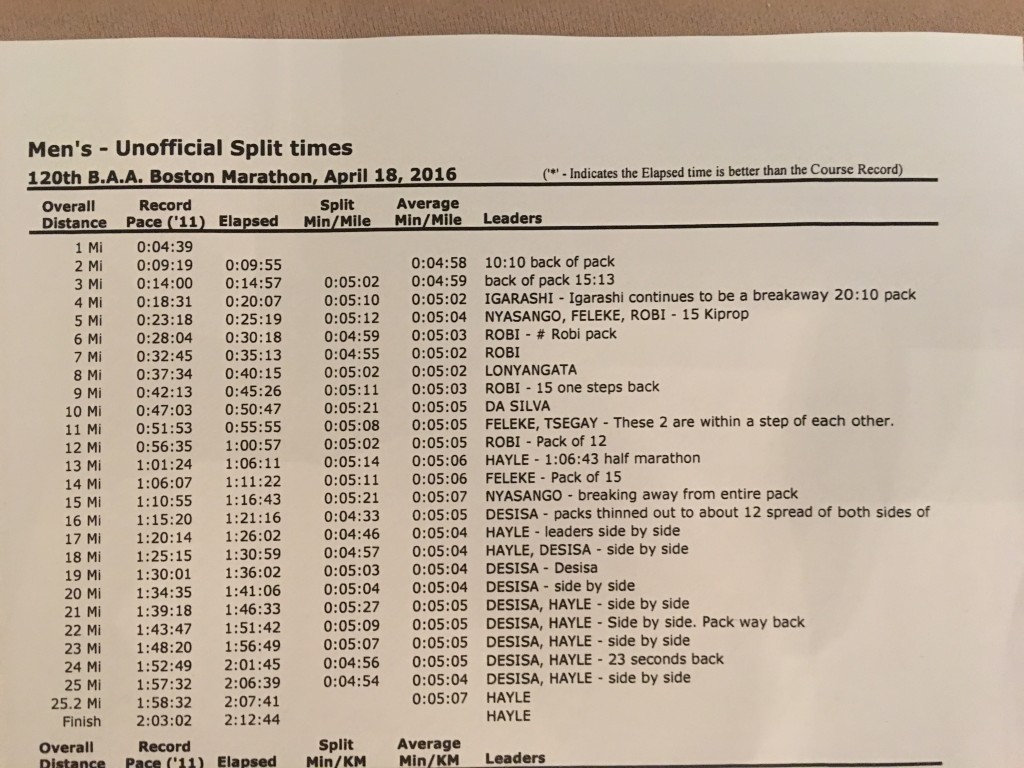 Men's - Unofficial Split times

120th B.A.A. Boston Marathon, April 18, 2016 ('*' - Indicates the Elapsed time is better than the Course Record)

| Overall Distance | Record Pace ('11) | Elapsed | Split Min/Mile | Average Min/Mile | Leaders |
|---|---|---|---|---|---|
| 1 Mi | 0:04:39 | | | | |
| 2 Mi | 0:09:19 | 0:09:55 | | 0:04:58 | 10:10 back of pack |
| 3 Mi | 0:14:00 | 0:14:57 | 0:05:02 | 0:04:59 | back of pack 15:13 |
| 4 Mi | 0:18:31 | 0:20:07 | 0:05:10 | 0:05:02 | IGARASHI - Igarashi continues to be a breakaway 20:10 pack |
| 5 Mi | 0:23:18 | 0:25:19 | 0:05:12 | 0:05:04 | NYASANGO, FELEKE, ROBI - 15 Kiprop |
| 6 Mi | 0:28:04 | 0:30:18 | 0:04:59 | 0:05:03 | ROBI - # Robi pack |
| 7 Mi | 0:32:45 | 0:35:13 | 0:04:55 | 0:05:02 | ROBI |
| 8 Mi | 0:37:34 | 0:40:15 | 0:05:02 | 0:05:02 | LONYANGATA |
| 9 Mi | 0:42:13 | 0:45:26 | 0:05:11 | 0:05:03 | ROBI - 15 one steps back |
| 10 Mi | 0:47:03 | 0:50:47 | 0:05:21 | 0:05:05 | DA SILVA |
| 11 Mi | 0:51:53 | 0:55:55 | 0:05:08 | 0:05:05 | FELEKE, TSEGAY - These 2 are within a step of each other. |
| 12 Mi | 0:56:35 | 1:00:57 | 0:05:02 | 0:05:05 | ROBI - Pack of 12 |
| 13 Mi | 1:01:24 | 1:06:11 | 0:05:14 | 0:05:06 | HAYLE - 1:06:43 half marathon |
| 14 Mi | 1:06:07 | 1:11:22 | 0:05:11 | 0:05:06 | FELEKE - Pack of 15 |
| 15 Mi | 1:10:55 | 1:16:43 | 0:05:21 | 0:05:07 | NYASANGO - breaking away from entire pack |
| 16 Mi | 1:15:20 | 1:21:16 | 0:04:33 | 0:05:05 | DESISA - packs thinned out to about 12 spread of both sides of |
| 17 Mi | 1:20:14 | 1:26:02 | 0:04:46 | 0:05:04 | HAYLE - leaders side by side |
| 18 Mi | 1:25:15 | 1:30:59 | 0:04:57 | 0:05:04 | HAYLE, DESISA - side by side |
| 19 Mi | 1:30:01 | 1:36:02 | 0:05:03 | 0:05:04 | DESISA - Desisa |
| 20 Mi | 1:34:35 | 1:41:06 | 0:05:04 | 0:05:04 | DESISA - side by side |
| 21 Mi | 1:39:18 | 1:46:33 | 0:05:27 | 0:05:05 | DESISA, HAYLE - side by side |
| 22 Mi | 1:43:47 | 1:51:42 | 0:05:09 | 0:05:05 | DESISA, HAYLE - Side by side. Pack way back |
| 23 Mi | 1:48:20 | 1:56:49 | 0:05:07 | 0:05:05 | DESISA, HAYLE - side by side |
| 24 Mi | 1:52:49 | 2:01:45 | 0:04:56 | 0:05:05 | DESISA, HAYLE - 23 seconds back |
| 25 Mi | 1:57:32 | 2:06:39 | 0:04:54 | 0:05:04 | DESISA, HAYLE - side by side |
| 25.2 Mi | 1:58:32 | 2:07:41 | | 0:05:07 | HAYLE |
| Finish | 2:03:02 | 2:12:44 | | | HAYLE |

| Overall Distance | Record Pace ('11) | Elapsed | Split Min/KM | Average Min/KM | Leaders |
|---|---|---|---|---|---|